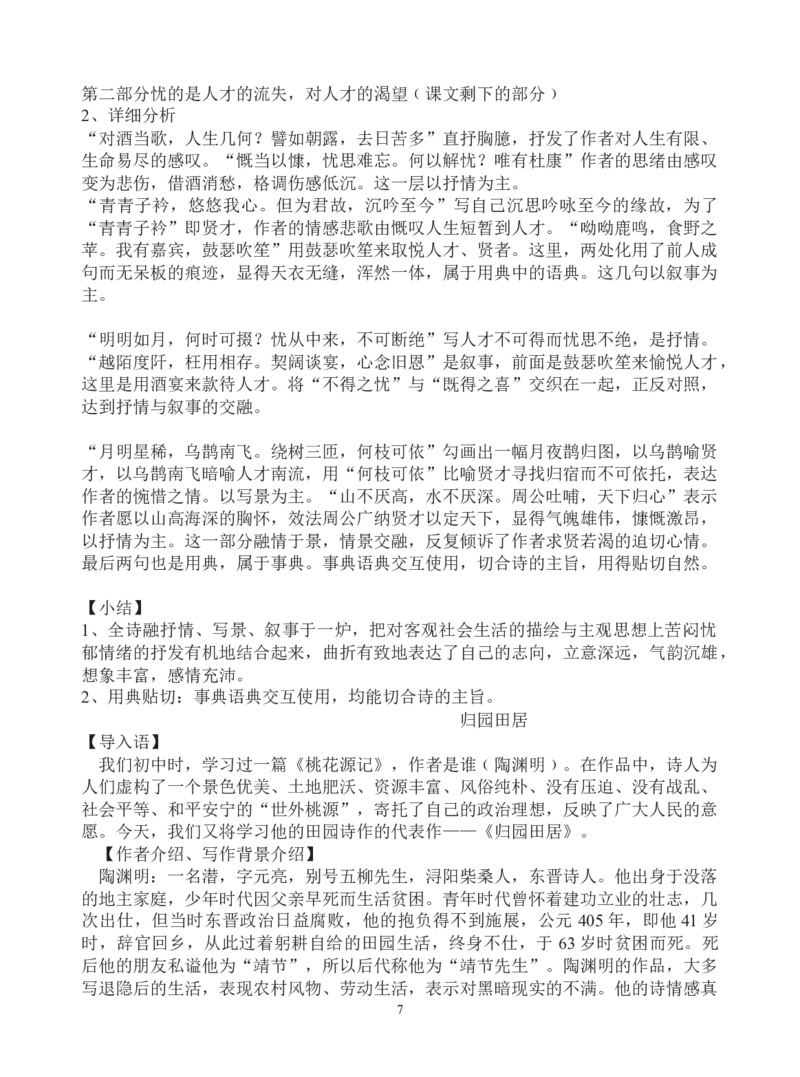 第二部分忧的是人才的流失，对人才的渴望（课文剩下的部分）
2、详细分析
“对酒当歌，人生几何？譬如朝露，去日苦多”直抒胸臆，抒发了作者对人生有限、生命易尽的感叹。“慨当以慷，忧思难忘。何以解忧？唯有杜康”作者的思绪由感叹变为悲伤，借酒消愁，格调伤感低沉。这一层以抒情为主。
“青青子衿，悠悠我心。但为君故，沉吟至今”写自己沉思吟咏至今的缘故，为了“青青子衿”即贤才，作者的情感悲歌由慨叹人生短暂到人才。“呦呦鹿鸣，食野之苹。我有嘉宾，鼓瑟吹笙”用鼓瑟吹笙来取悦人才、贤者。这里，两处化用了前人成句而无呆板的痕迹，显得天衣无缝，浑然一体，属于用典中的语典。这几句以叙事为主。

“明明如月，何时可掇？忧从中来，不可断绝”写人才不可得而忧思不绝，是抒情。“越陌度阡，枉用相存。契阔谈宴，心念旧恩”是叙事，前面是鼓瑟吹笙来愉悦人才，这里是用酒宴来款待人才。将“不得之忧”与“既得之喜”交织在一起，正反对照，达到抒情与叙事的交融。

“月明星稀，乌鹊南飞。绕树三匝，何枝可依”勾画出一幅月夜鹊归图，以乌鹊喻贤才，以乌鹊南飞暗喻人才南流，用“何枝可依”比喻贤才寻找归宿而不可依托，表达作者的惋惜之情。以写景为主。“山不厌高，水不厌深。周公吐哺，天下归心”表示作者愿以山高海深的胸怀，效法周公广纳贤才以定天下，显得气魄雄伟，慷慨激昂，以抒情为主。这一部分融情于景，情景交融，反复倾诉了作者求贤若渴的迫切心情。最后两句也是用典，属于事典。事典语典交互使用，切合诗的主旨，用得贴切自然。

【小结】
1、全诗融抒情、写景、叙事于一炉，把对客观社会生活的描绘与主观思想上苦闷忧郁情绪的抒发有机地结合起来，曲折有致地表达了自己的志向，立意深远，气韵沉雄，想象丰富，感情充沛。
2、用典贴切：事典语典交互使用，均能切合诗的主旨。

归园田居

【导入语】
我们初中时，学习过一篇《桃花源记》，作者是谁（陶渊明）。在作品中，诗人为人们虚构了一个景色优美、土地肥沃、资源丰富、风俗纯朴、没有压迫、没有战乱、社会平等、和平安宁的“世外桃源”，寄托了自己的政治理想，反映了广大人民的意愿。今天，我们又将学习他的田园诗作的代表作——《归园田居》。
【作者介绍、写作背景介绍】
陶渊明：一名潜，字元亮，别号五柳先生，浔阳柴桑人，东晋诗人。他出身于没落的地主家庭，少年时代因父亲早死而生活贫困。青年时代曾怀着建功立业的壮志，几次出仕，但当时东晋政治日益腐败，他的抱负得不到施展，公元 405 年，即他 41 岁时，辞官回乡，从此过着躬耕自给的田园生活，终身不仕，于 63 岁时贫困而死。死后他的朋友私谥他为“靖节”，所以后代称他为“靖节先生”。陶渊明的作品，大多写退隐后的生活，表现农村风物、劳动生活，表示对黑暗现实的不满。他的诗情感真

7